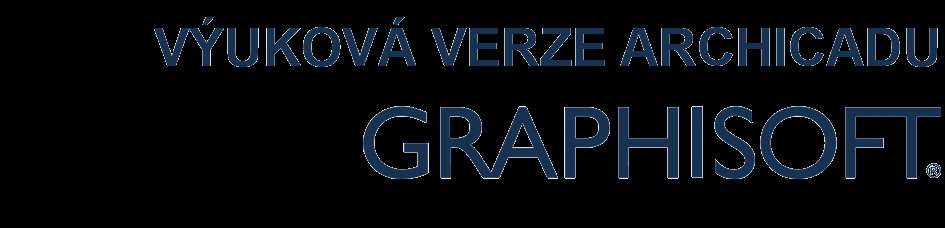 VÝUKOVÁ VERZE ARCHICADU
GRAPHISOFT®